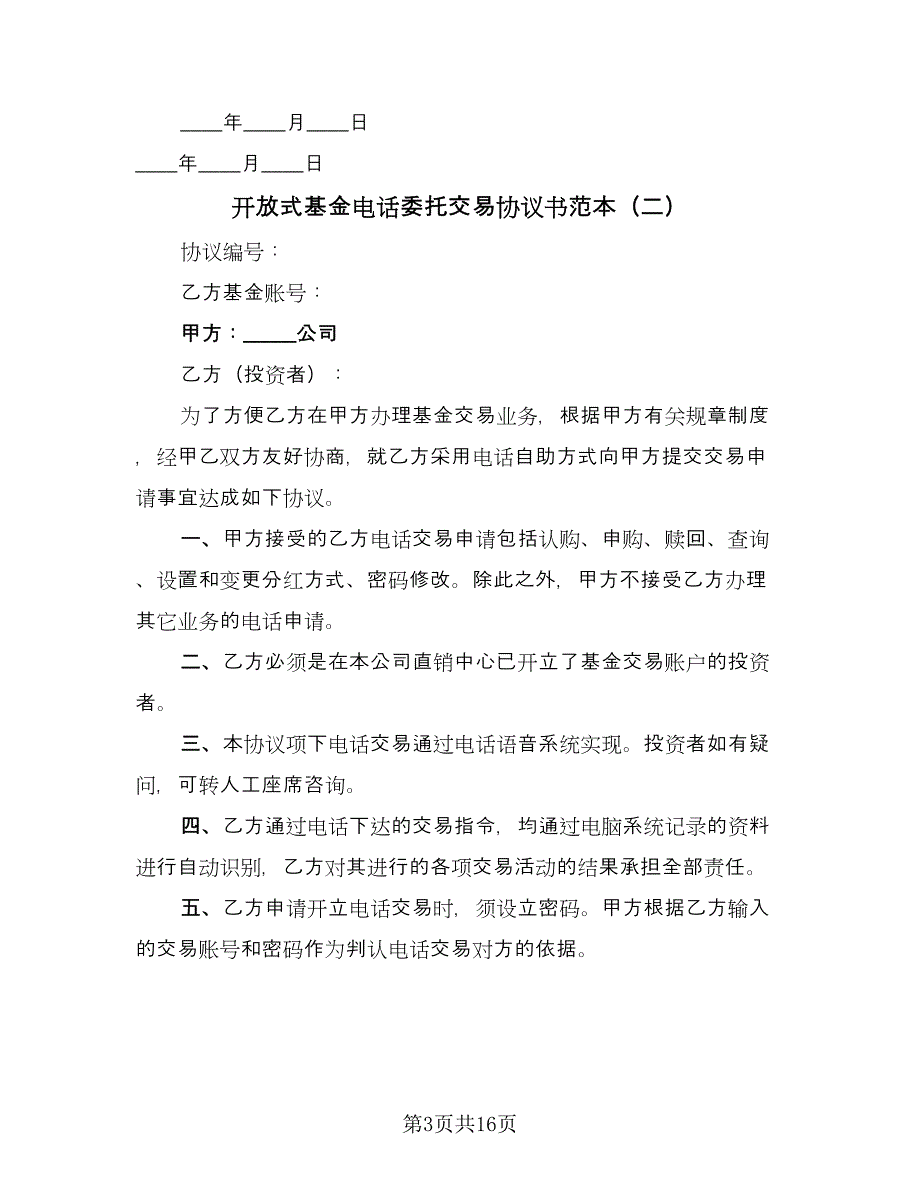 ____年____月____日

____年____月____日

开放式基金电话委托交易协议书范本（二）

协议编号：

乙方基金账号：

甲方：_____公司

乙方（投资者）：

为了方便乙方在甲方办理基金交易业务，根据甲方有关规章制度，经甲乙双方友好协商，就乙方采用电话自助方式向甲方提交交易申请事宜达成如下协议。

一、甲方接受的乙方电话交易申请包括认购、申购、赎回、查询、设置和变更分红方式、密码修改。除此之外，甲方不接受乙方办理其它业务的电话申请。

二、乙方必须是在本公司直销中心已开立了基金交易账户的投资者。

三、本协议项下电话交易通过电话语音系统实现。投资者如有疑问，可转人工座席咨询。

四、乙方通过电话下达的交易指令，均通过电脑系统记录的资料进行自动识别，乙方对其进行的各项交易活动的结果承担全部责任。

五、乙方申请开立电话交易时，须设立密码。甲方根据乙方输入的交易账号和密码作为判认电话交易对方的依据。

第3页共16页